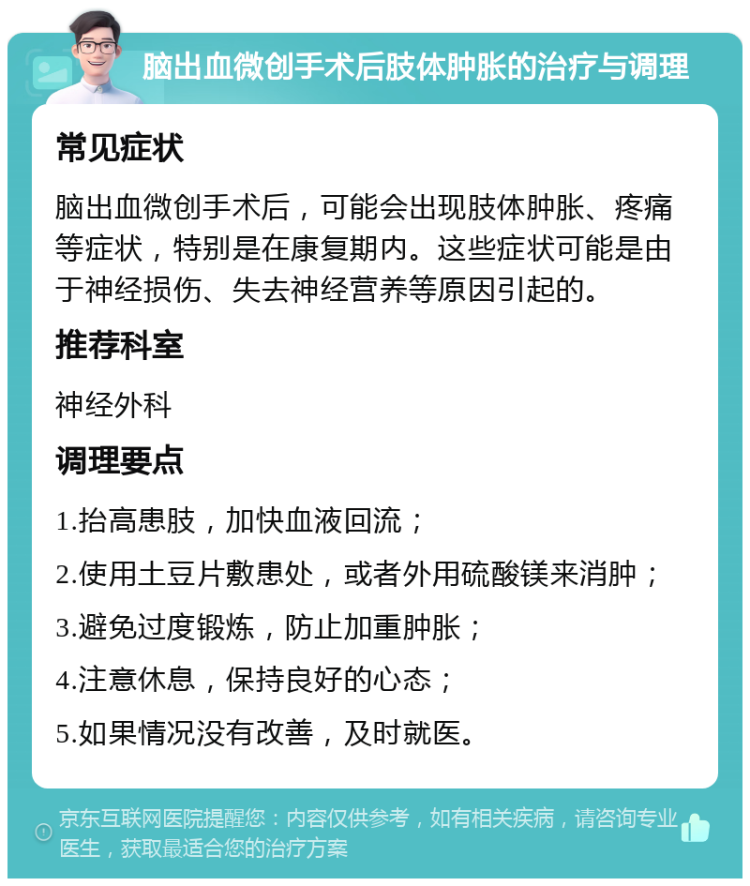 脑出血微创手术后肢体肿胀的治疗与调理

常见症状

脑出血微创手术后，可能会出现肢体肿胀、疼痛等症状，特别是在康复期内。这些症状可能是由于神经损伤、失去神经营养等原因引起的。

推荐科室

神经外科

调理要点

1.抬高患肢，加快血液回流；

2.使用土豆片敷患处，或者外用硫酸镁来消肿；

3.避免过度锻炼，防止加重肿胀；

4.注意休息，保持良好的心态；

5.如果情况没有改善，及时就医。

京东互联网医院提醒您：内容仅供参考，如有相关疾病，请咨询专业医生，获取最适合您的治疗方案